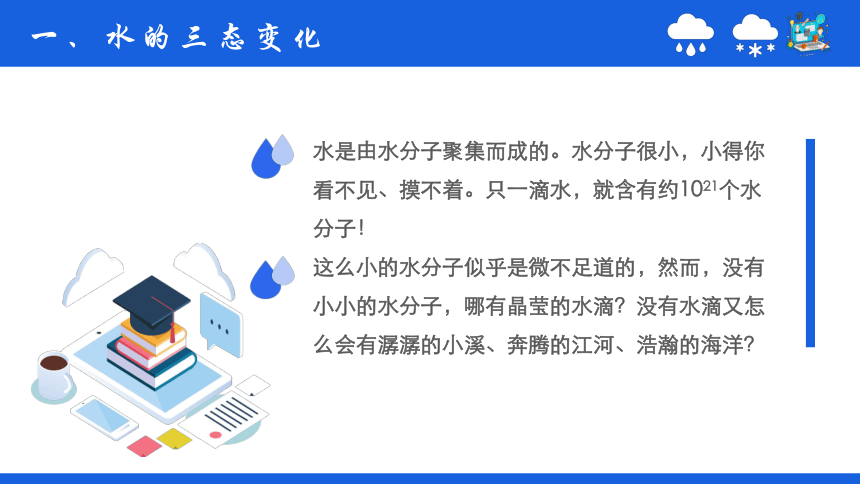 一、水的三态变化

水是由水分子聚集而成的。水分子很小，小得你看不见、摸不着。只一滴水，就含有约$10^{21}$个水分子!

这么小的水分子似乎是微不足道的，然而，没有小小的水分子，哪有晶莹的水滴？没有水滴又怎么会有潺潺的小溪、奔腾的江河、浩瀚的海洋?